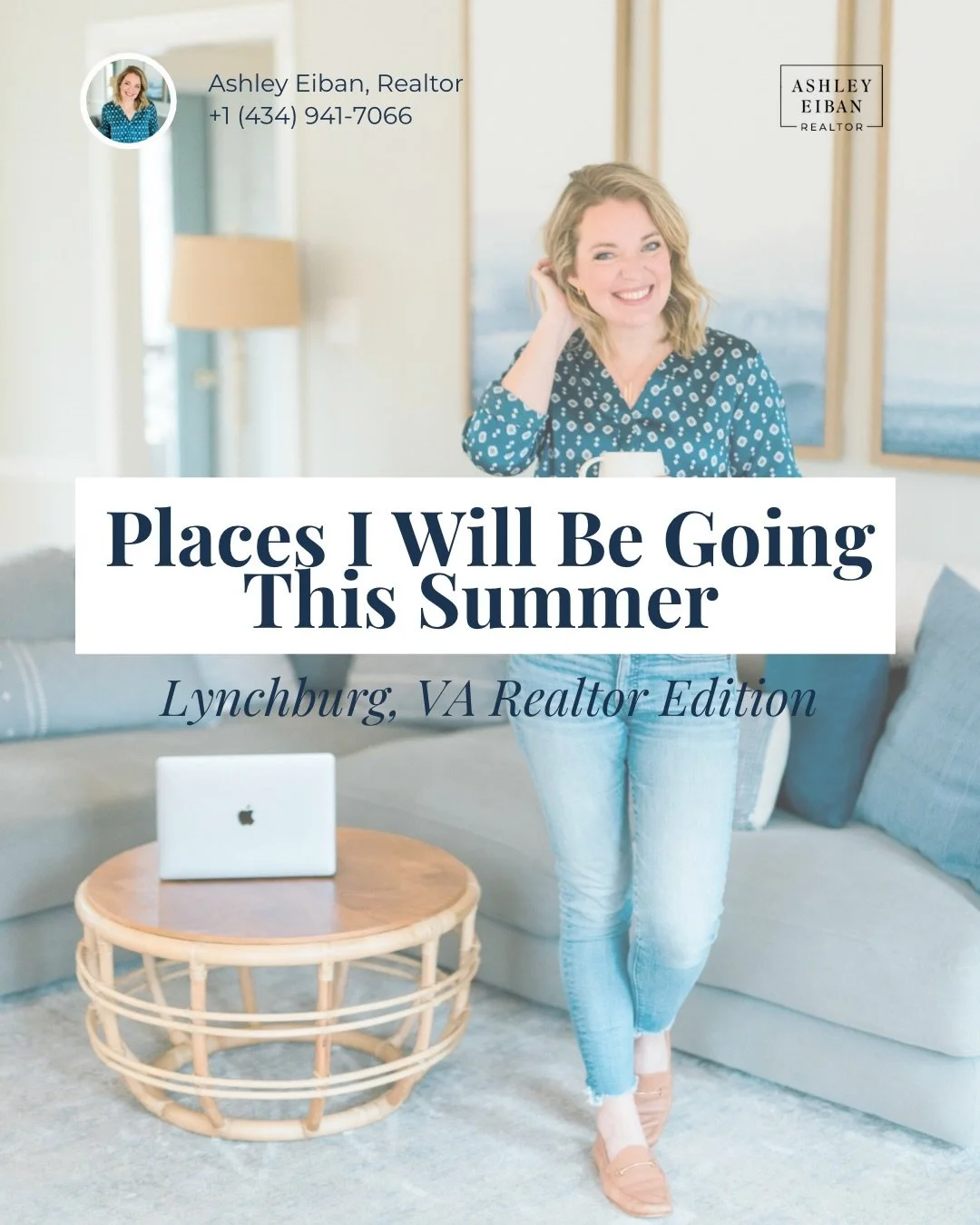 Ashley Eiban, Realtor
+1 (434) 941-7066

ASHLEY
EIBAN
REALTOR

Places I Will Be Going This Summer

Lynchburg, VA Realtor Edition